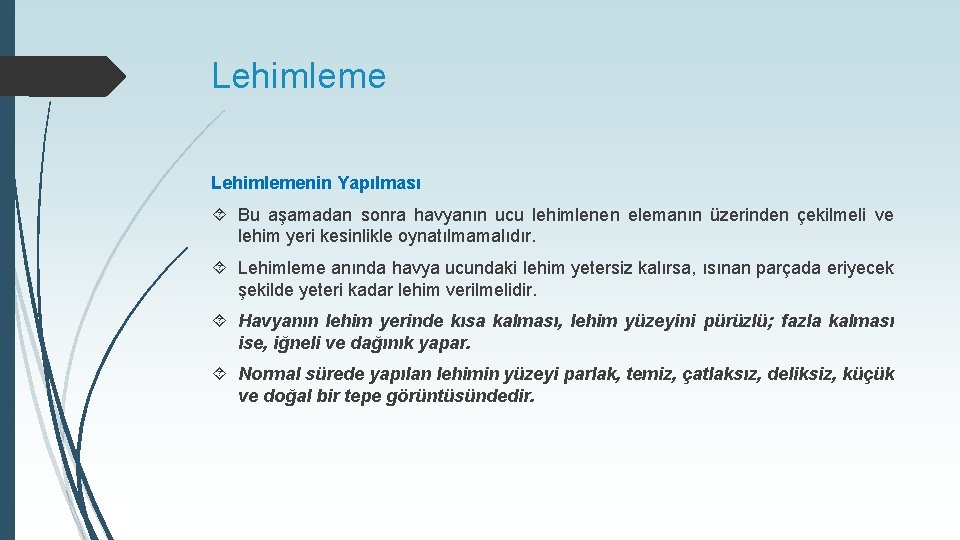 Lehimleme

Lehimlemenin Yapılması

Bu aşamadan sonra havyanın ucu lehimlenen elemanın üzerinden çekilmeli ve lehim yeri kesinlikle oynatılmamalıdır.

Lehimleme anında havya ucundaki lehim yetersiz kalırsa, ısınan parçada eriyecek şekilde yeteri kadar lehim verilmelidir.

Havyanın lehim yerinde kısa kalması, lehim yüzeyini pürüzlü; fazla kalması ise, iğneli ve dağınık yapar.

Normal sürede yapılan lehimin yüzeyi parlak, temiz, çatlaksız, deliksiz, küçük ve doğal bir tepe görüntüsündedir.